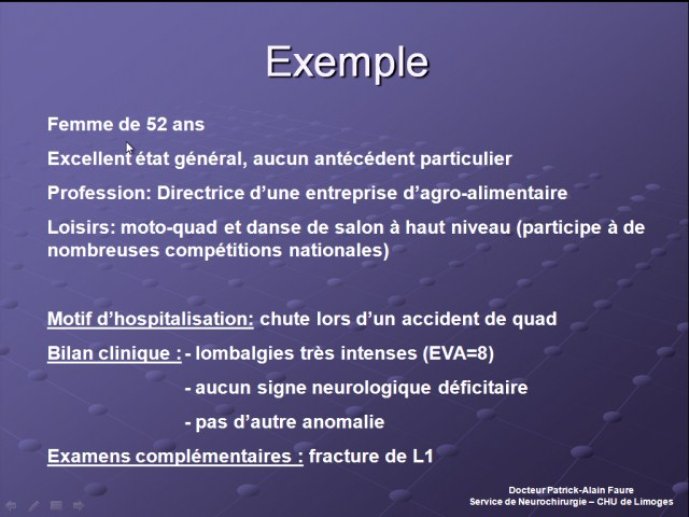 Exemple

Femme de 52 ans

Excellent état général, aucun antécédent particulier

Profession: Directrice d'une entreprise d'agro-alimentaire

Loisirs: moto-quad et danse de salon à haut niveau (participe à de nombreuses compétitions nationales)

Motif d'hospitalisation: chute lors d'un accident de quad

Bilan clinique : - lombalgies très intenses (EVA=8)

- aucun signe neurologique déficitaire

- pas d'autre anomalie

Examens complémentaires : fracture de L1

Docteur Patrick-Alain Faure
Service de Neurochirurgie – CHU de Limoges